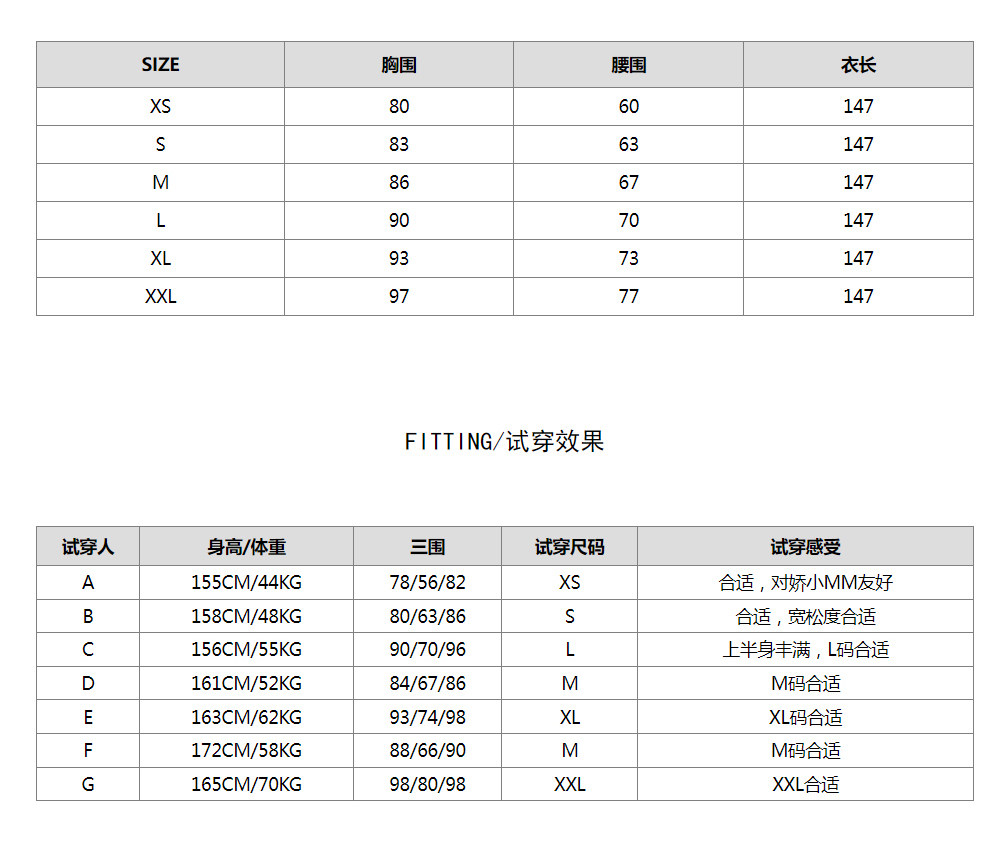 | SIZE | 胸围 | 腰围 | 衣长 |
|---|---|---|---|
| XS | 80 | 60 | 147 |
| S | 83 | 63 | 147 |
| M | 86 | 67 | 147 |
| L | 90 | 70 | 147 |
| XL | 93 | 73 | 147 |
| XXL | 97 | 77 | 147 |

FITTING/试穿效果

| 试穿人 | 身高/体重 | 三围 | 试穿尺码 | 试穿感受 |
|---|---|---|---|---|
| A | 155CM/44KG | 78/56/82 | XS | 合适，对娇小MM友好 |
| B | 158CM/48KG | 80/63/86 | S | 合适，宽松度合适 |
| C | 156CM/55KG | 90/70/96 | L | 上半身丰满，L码合适 |
| D | 161CM/52KG | 84/67/86 | M | M码合适 |
| E | 163CM/62KG | 93/74/98 | XL | XL码合适 |
| F | 172CM/58KG | 88/66/90 | M | M码合适 |
| G | 165CM/70KG | 98/80/98 | XXL | XXL合适 |